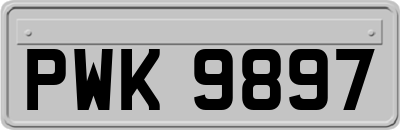 PWK 9897